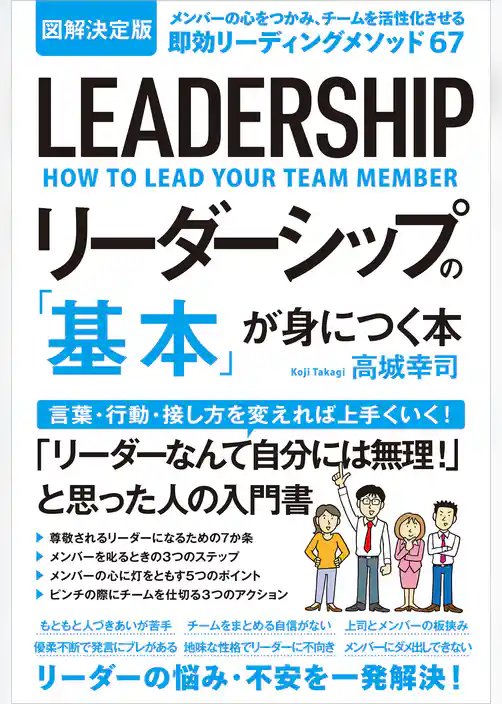 図解決定版

メンバーの心をつかみ、チームを活性化させる
即効リーディングメソッド67

LEADERSHIP

HOW TO LEAD YOUR TEAM MEMBER

リーダーシップの「基本」が身につく本

Koji Takagi 高城幸司

言葉・行動・接し方を変えれば上手くいく！

「リーダーなんて自分には無理！」と思った人の入門書

▶ 尊敬されるリーダーになるための7か条
▶ メンバーを叱るときの3つのステップ
▶ メンバーの心に灯をともす5つのポイント
▶ ピンチの際にチームを仕切る3つのアクション

もともと人づきあいが苦手
チームをまとめる自信がない
上司とメンバーの板挟み
優柔不断で発言にブレがある
地味な性格でリーダーに不向き
メンバーにダメ出しできない

リーダーの悩み・不安を一発解決！